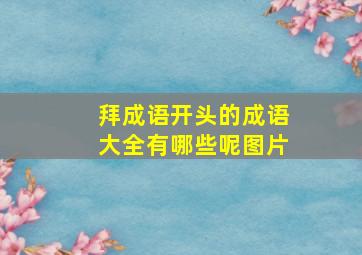 拜成语开头的成语大全有哪些呢图片